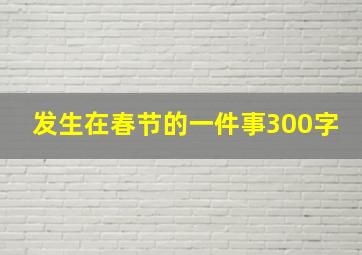 发生在春节的一件事300字